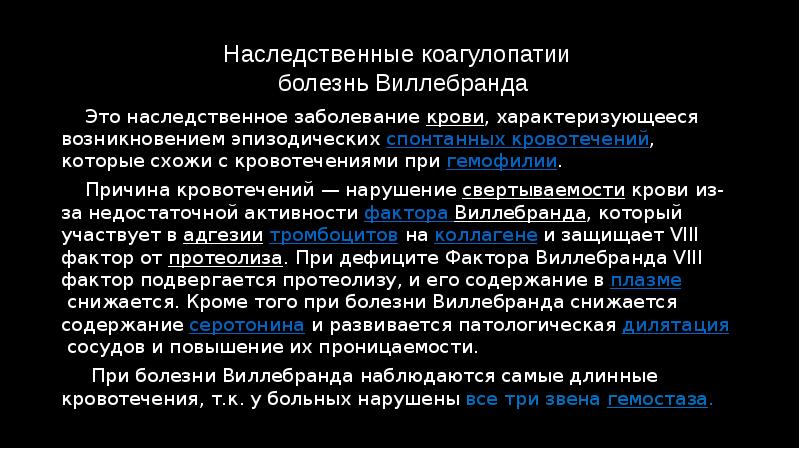 Наследственные коагулопатии
болезнь Виллебранда

Это наследственное заболевание крови, характеризующееся возникновением эпизодических спонтанных кровотечений, которые схожи с кровотечениями при гемофилии.

Причина кровотечений — нарушение свертываемости крови из-за недостаточной активности фактора Виллебранда, который участвует в адгезии тромбоцитов на коллагене и защищает VIII фактор от протеолиза. При дефиците Фактора Виллебранда VIII фактор подвергается протеолизу, и его содержание в плазме снижается. Кроме того при болезни Виллебранда снижается содержание серотонина и развивается патологическая дилятация сосудов и повышение их проницаемости.

При болезни Виллебранда наблюдаются самые длинные кровотечения, т.к. у больных нарушены все три звена гемостаза.